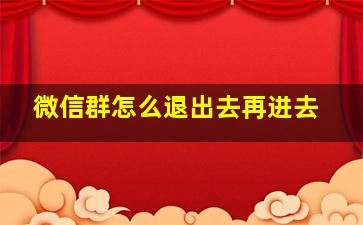 微信群怎么退出去再进去